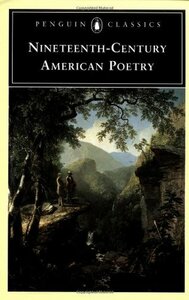 PENGUIN CLASSICS

NINETEENTH-CENTURY AMERICAN POETRY